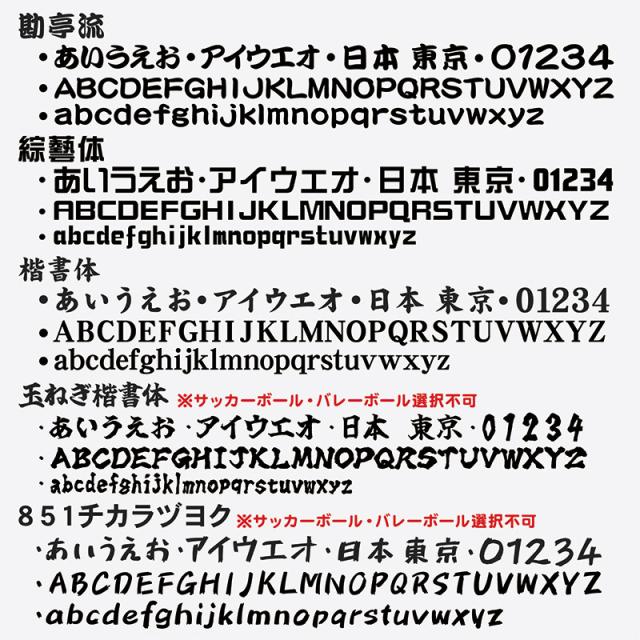 勘亭流
• あいうえお・アイウエオ・日本 東京・01234
• ABCDEFGHIJKLMNOPQRSTUVWXYZ
• abcdefghijklmnopqrstuvwxyz

綜藝体
• あいうえお・アイウエオ・日本 東京・01234
• ABCDEFGHIJKLMNOPQRSTUVWXYZ
• abcdefghijklmnopqrstuvwxyz

楷書体
• あいうえお・アイウエオ・日本 東京・01234
• ABCDEFGHIJKLMNOPQRSTUVWXYZ
• abcdefghijklmnopqrstuvwxyz

玉ねぎ楷書体 ※サッカーボール・バレーボール選択不可
• あいうえお・アイウエオ・日本 東京・01234
• ABCDEFGHIJKLMNOPQRSTUVWXYZ
• abcdefghijklmnopqrstuvwxyz

851チカラヅヨク ※サッカーボール・バレーボール選択不可
• あいうえお・アイウエオ・日本 東京・01234
• ABCDEFGHIJKLMNOPQRSTUVWXYZ
• abcdefghijklmnopqrstuvwxyz